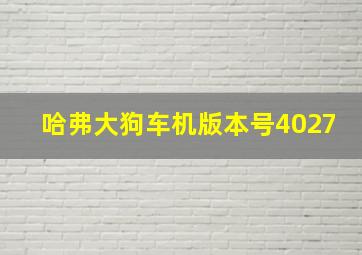 哈弗大狗车机版本号4027